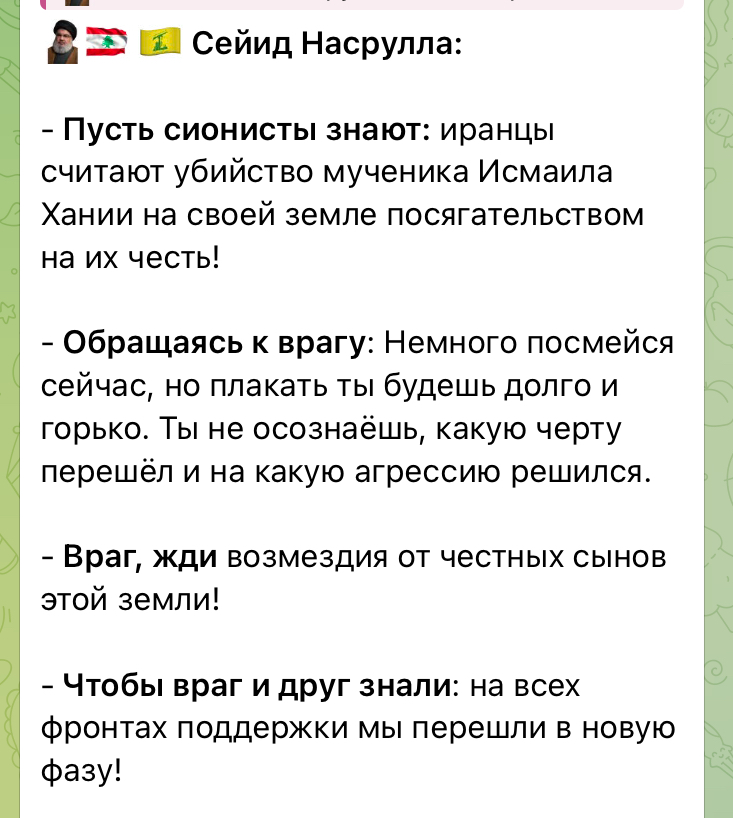 Сейид Насрулла:

- Пусть сионисты знают: иранцы считают убийство мученика Исмаила Хании на своей земле посягательством на их честь!

- Обращаясь к врагу: Немного посмейся сейчас, но плакать ты будешь долго и горько. Ты не осознаёшь, какую черту перешёл и на какую агрессию решился.

- Враг, жди возмездия от честных сынов этой земли!

- Чтобы враг и друг знали: на всех фронтах поддержки мы перешли в новую фазу!